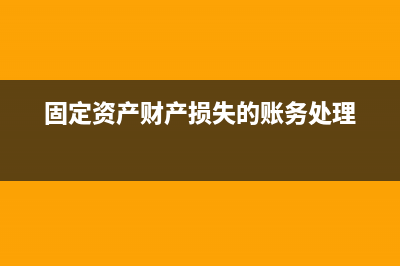 固定资产财产损失的账务处理